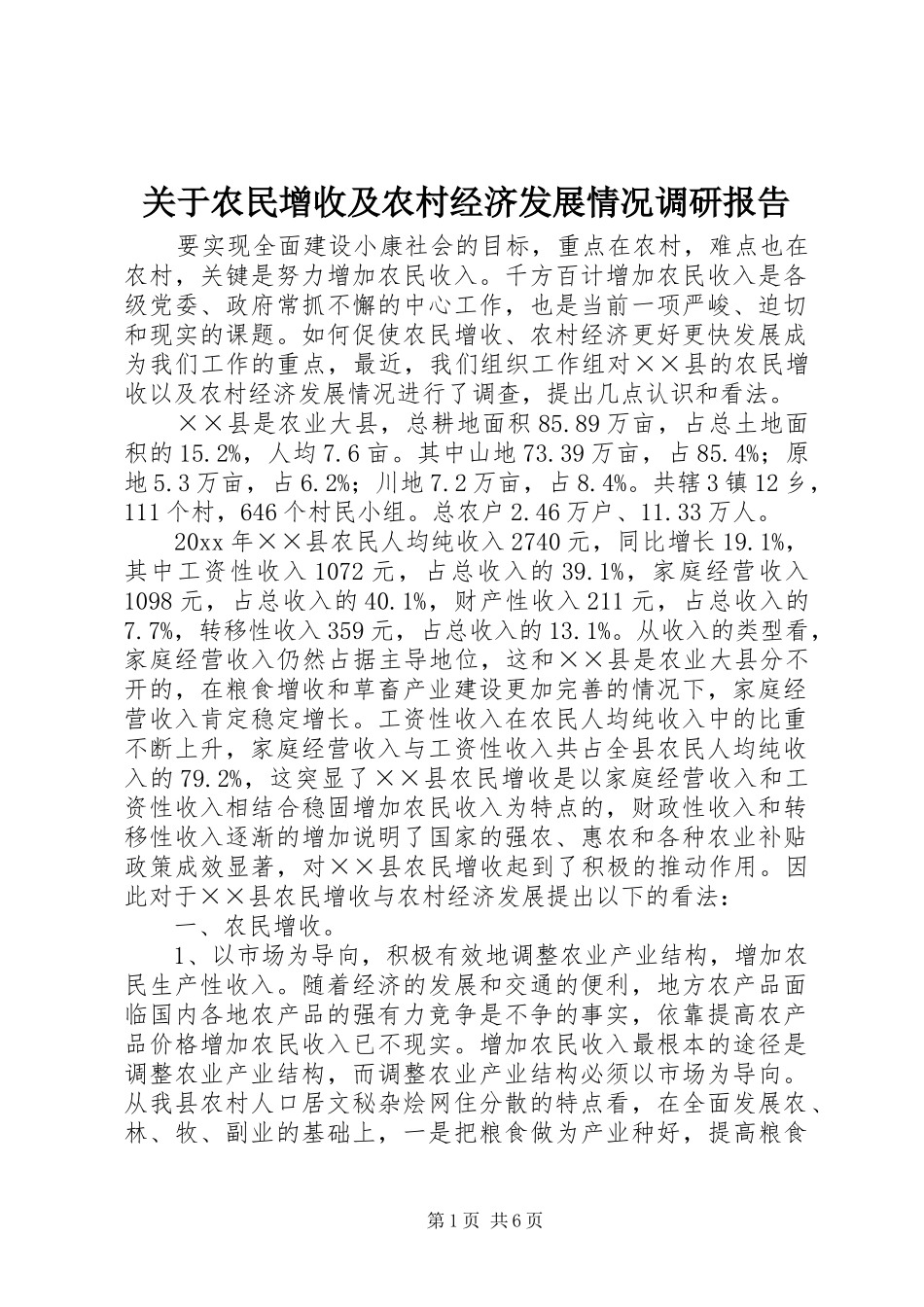 关于农民增收及农村经济发展情况调研报告

要实现全面建设小康社会的目标，重点在农村，难点也在农村，关键是努力增加农民收入。千方百计增加农民收入是各级党委、政府常抓不懈的中心工作，也是当前一项严峻、迫切和现实的课题。如何促使农民增收、农村经济更好更快发展成为我们工作的重点，最近，我们组织工作组对××县的农民增收以及农村经济发展情况进行了调查，提出几点认识和看法。

××县是农业大县，总耕地面积85.89万亩，占总土地面积的15.2%，人均7.6亩。其中山地73.39万亩，占85.4%；原地5.3万亩，占6.2%；川地7.2万亩，占8.4%。共辖3镇12乡，111个村，646个村民小组。总农户2.46万户、11.33万人。

20xx年××县农民人均纯收入2740元，同比增长19.1%，其中工资性收入1072元，占总收入的39.1%，家庭经营收入1098元，占总收入的40.1%，财产性收入211元，占总收入的7.7%，转移性收入359元，占总收入的13.1%。从收入的类型看，家庭经营收入仍然占据主导地位，这和××县是农业大县分不开的，在粮食增收和草畜产业建设更加完善的情况下，家庭经营收入肯定稳定增长。工资性收入在农民人均纯收入中的比重不断上升，家庭经营收入与工资性收入共占全县农民人均纯收入的79.2%，这突显了××县农民增收是以家庭经营收入和工资性收入相结合稳固增加农民收入为特点的，财政性收入和转移性收入逐渐的增加说明了国家的强农、惠农和各种农业补贴政策成效显著，对××县农民增收起到了积极的推动作用。因此对于××县农民增收与农村经济发展提出以下的看法：

一、农民增收。

1、以市场为导向，积极有效地调整农业产业结构，增加农民生产性收入。随着经济的发展和交通的便利，地方农产品面临国内各地农产品的强有力竞争是不争的事实，依靠提高农产品价格增加农民收入已不现实。增加农民收入最根本的途径是调整农业产业结构，而调整农业产业结构必须以市场为导向。从我县农村人口居文秘杂烩网住分散的特点看，在全面发展农、林、牧、副业的基础上，一是把粮食做为产业种好，提高粮食

第1页 共6页